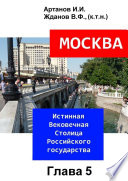 Артанов И.И.
Жданов В.Ф., (к.т.н.)

МОСКВА

Истинная Вековечная Столица Российского государства

Глава 5